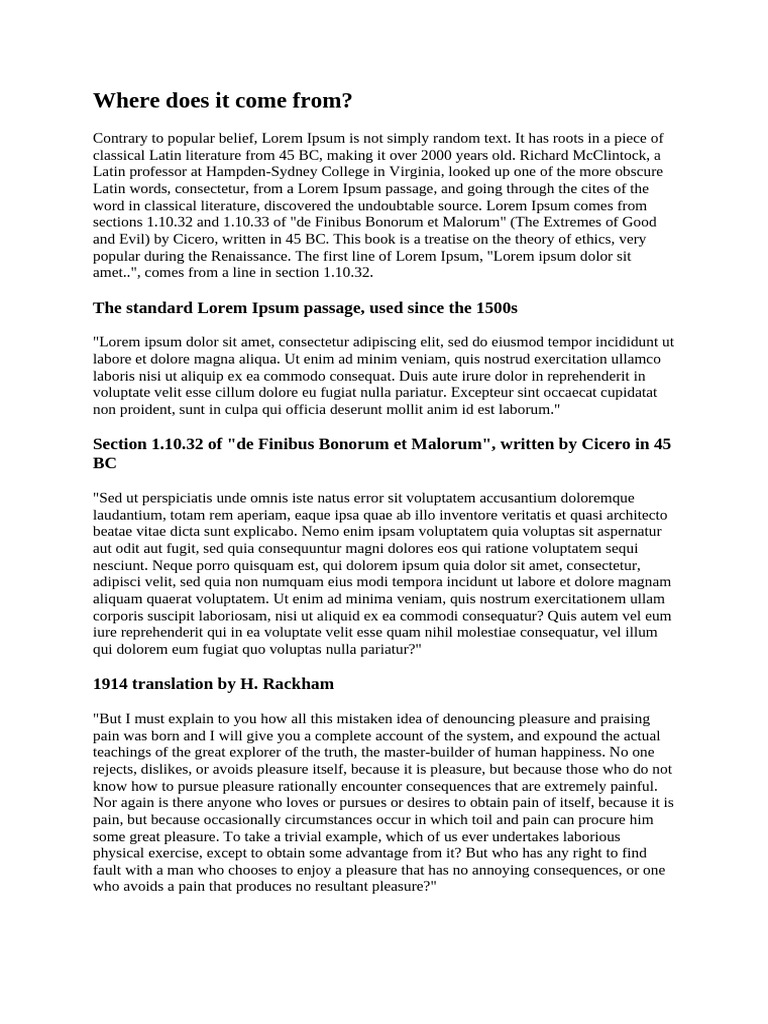 Where does it come from?

Contrary to popular belief, Lorem Ipsum is not simply random text. It has roots in a piece of classical Latin literature from 45 BC, making it over 2000 years old. Richard McClintock, a Latin professor at Hampden-Sydney College in Virginia, looked up one of the more obscure Latin words, consectetur, from a Lorem Ipsum passage, and going through the cites of the word in classical literature, discovered the undoubtable source. Lorem Ipsum comes from sections 1.10.32 and 1.10.33 of "de Finibus Bonorum et Malorum" (The Extremes of Good and Evil) by Cicero, written in 45 BC. This book is a treatise on the theory of ethics, very popular during the Renaissance. The first line of Lorem Ipsum, "Lorem ipsum dolor sit amet..", comes from a line in section 1.10.32.

The standard Lorem Ipsum passage, used since the 1500s

"Lorem ipsum dolor sit amet, consectetur adipiscing elit, sed do eiusmod tempor incididunt ut labore et dolore magna aliqua. Ut enim ad minim veniam, quis nostrud exercitation ullamco laboris nisi ut aliquip ex ea commodo consequat. Duis aute irure dolor in reprehenderit in voluptate velit esse cillum dolore eu fugiat nulla pariatur. Excepteur sint occaecat cupidatat non proident, sunt in culpa qui officia deserunt mollit anim id est laborum."

Section 1.10.32 of "de Finibus Bonorum et Malorum", written by Cicero in 45 BC

"Sed ut perspiciatis unde omnis iste natus error sit voluptatem accusantium doloremque laudantium, totam rem aperiam, eaque ipsa quae ab illo inventore veritatis et quasi architecto beatae vitae dicta sunt explicabo. Nemo enim ipsam voluptatem quia voluptas sit aspernatur aut odit aut fugit, sed quia consequuntur magni dolores eos qui ratione voluptatem sequi nesciunt. Neque porro quisquam est, qui dolorem ipsum quia dolor sit amet, consectetur, adipisci velit, sed quia non numquam eius modi tempora incidunt ut labore et dolore magnam aliquam quaerat voluptatem. Ut enim ad minima veniam, quis nostrum exercitationem ullam corporis suscipit laboriosam, nisi ut aliquid ex ea commodi consequatur? Quis autem vel eum iure reprehenderit qui in ea voluptate velit esse quam nihil molestiae consequatur, vel illum qui dolorem eum fugiat quo voluptas nulla pariatur?"

1914 translation by H. Rackham

"But I must explain to you how all this mistaken idea of denouncing pleasure and praising pain was born and I will give you a complete account of the system, and expound the actual teachings of the great explorer of the truth, the master-builder of human happiness. No one rejects, dislikes, or avoids pleasure itself, because it is pleasure, but because those who do not know how to pursue pleasure rationally encounter consequences that are extremely painful. Nor again is there anyone who loves or pursues or desires to obtain pain of itself, because it is pain, but because occasionally circumstances occur in which toil and pain can procure him some great pleasure. To take a trivial example, which of us ever undertakes laborious physical exercise, except to obtain some advantage from it? But who has any right to find fault with a man who chooses to enjoy a pleasure that has no annoying consequences, or one who avoids a pain that produces no resultant pleasure?"